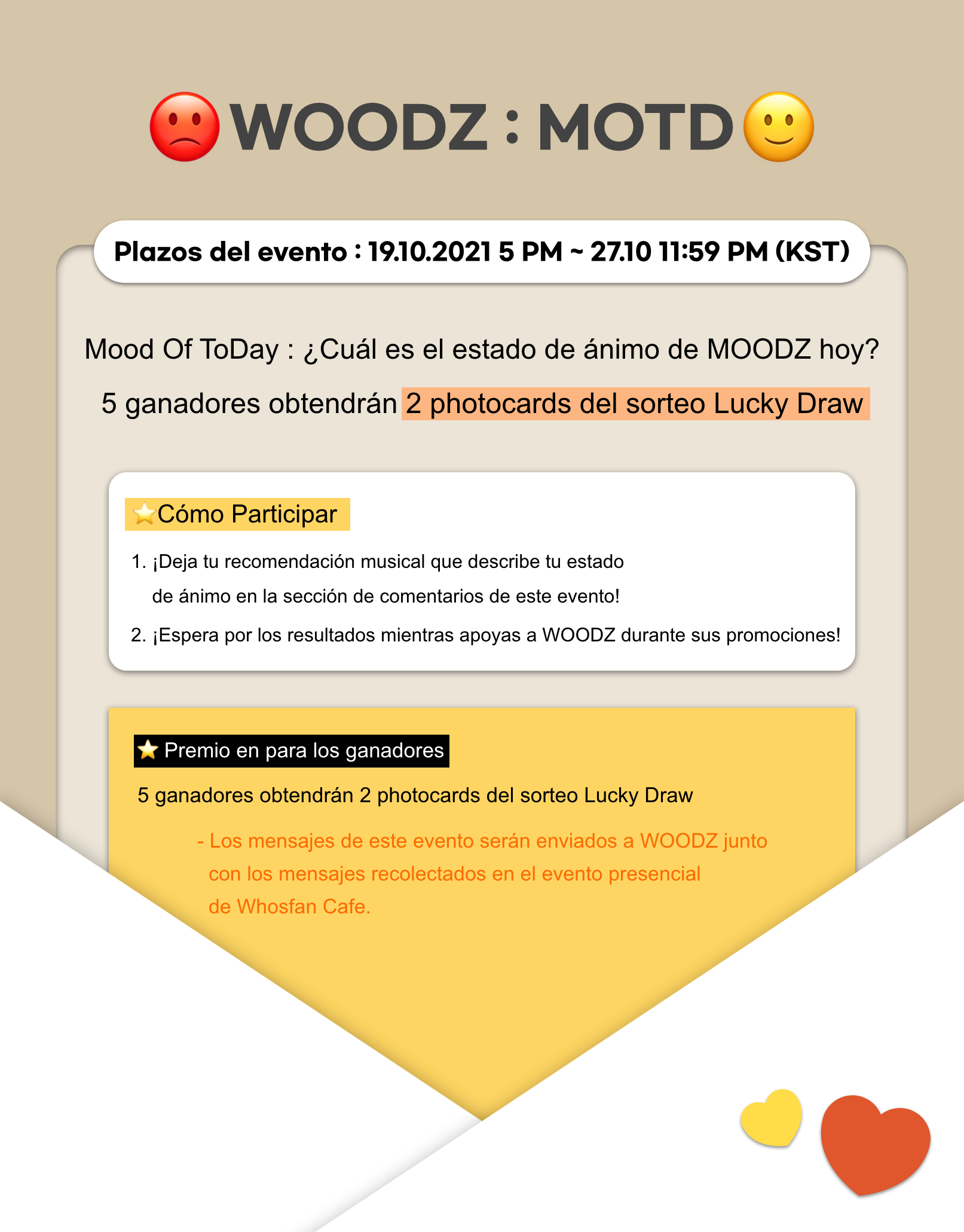 WOODZ : MOTD

Plazos del evento : 19.10.2021 5 PM ~ 27.10 11:59 PM (KST)

Mood Of ToDay : ¿Cuál es el estado de ánimo de MOODZ hoy?

5 ganadores obtendrán 2 photocards del sorteo Lucky Draw

Cómo Participar

1. ¡Deja tu recomendación musical que describe tu estado de ánimo en la sección de comentarios de este evento!
2. ¡Espera por los resultados mientras apoyas a WOODZ durante sus promociones!

Premio en para los ganadores

5 ganadores obtendrán 2 photocards del sorteo Lucky Draw

- Los mensajes de este evento serán enviados a WOODZ junto con los mensajes recolectados en el evento presencial de Whosfan Cafe.